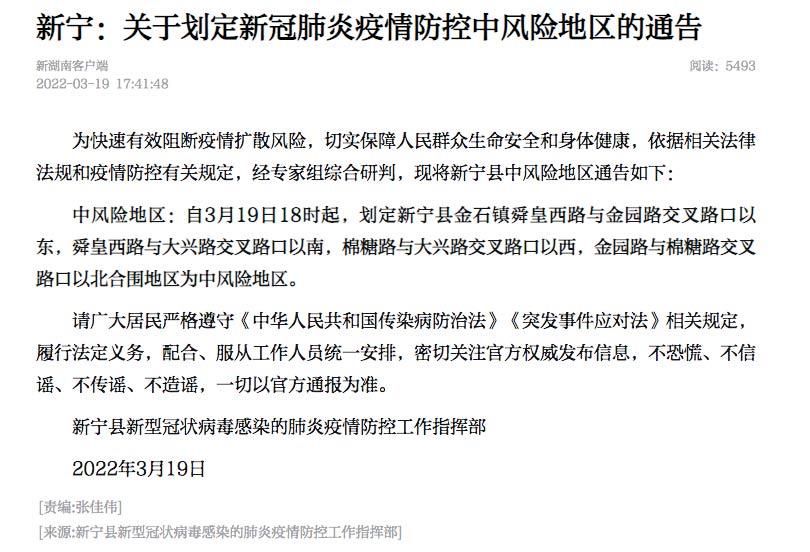 新宁：关于划定新冠肺炎疫情防控中风险地区的通告

新湖南客户端
2022-03-19 17:41:48

阅读：5493

为快速有效阻断疫情扩散风险，切实保障人民群众生命安全和身体健康，依据相关法律法规和疫情防控有关规定，经专家组综合研判，现将新宁县中风险地区通告如下：

中风险地区：自3月19日18时起，划定新宁县金石镇舜皇西路与金园路交叉路口以东，舜皇西路与大兴路交叉路口以南，棉糖路与大兴路交叉路口以西，金园路与棉糖路交叉路口以北合围地区为中风险地区。

请广大居民严格遵守《中华人民共和国传染病防治法》《突发事件应对法》相关规定，履行法定义务，配合、服从工作人员统一安排，密切关注官方权威发布信息，不恐慌、不信谣、不传谣、不造谣，一切以官方通报为准。

新宁县新型冠状病毒感染的肺炎疫情防控工作指挥部

2022年3月19日

[责编:张佳伟]

[来源:新宁县新型冠状病毒感染的肺炎疫情防控工作指挥部]